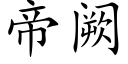 帝阙